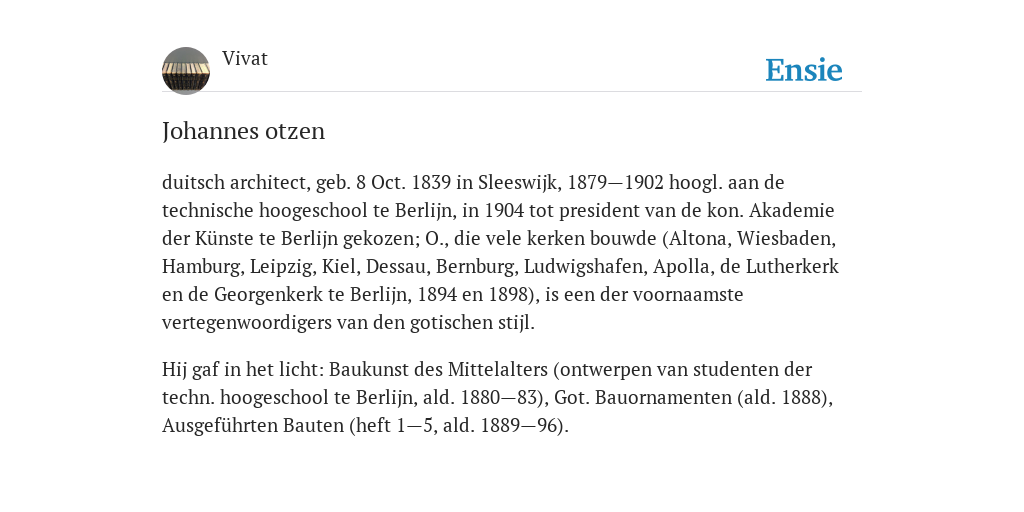 Vivat

Ensie

Johannes otzen

duitsch architect, geb. 8 Oct. 1839 in Sleeswijk, 1879—1902 hoogl. aan de technische hoogeschool te Berlijn, in 1904 tot president van de kon. Akademie der Künste te Berlijn gekozen; O., die vele kerken bouwde (Altona, Wiesbaden, Hamburg, Leipzig, Kiel, Dessau, Bernburg, Ludwigshafen, Apolla, de Lutherkerk en de Georgenkerk te Berlijn, 1894 en 1898), is een der voornaamste vertegenwoordigers van den gotischen stijl.

Hij gaf in het licht: Baukunst des Mittelalters (ontwerpen van studenten der techn. hoogeschool te Berlijn, ald. 1880—83), Got. Bauornamenten (ald. 1888), Ausgeführten Bauten (heft 1—5, ald. 1889—96).